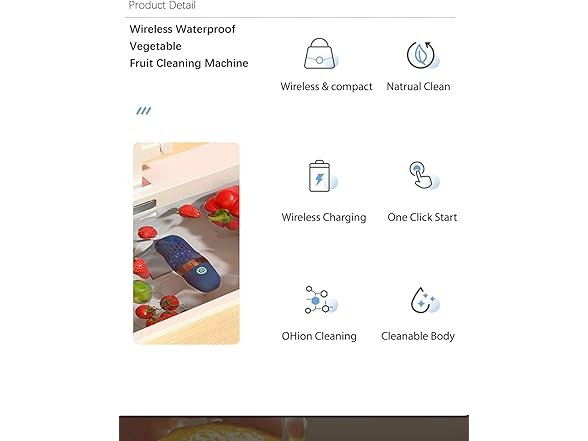 Product Detail

Wireless Waterproof
Vegetable
Fruit Cleaning Machine

Wireless & compact

Natrual Clean

Wireless Charging

One Click Start

OHion Cleaning

Cleanable Body